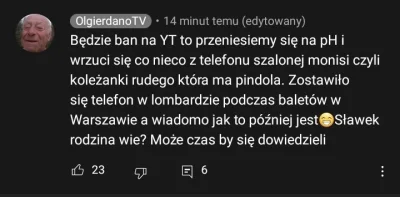 OlgierdanoTV • 14 minut temu (edytowany)

Będzie ban na YT to przeniesiemy się na pH i wrzuci się co nieco z telefonu szalonej monisi czyli koleżanki rudego która ma pindola. Zostawiło się telefon w lombardzie podczas baletów w Warszawie a wiadomo jak to później jest😁Sławek rodzina wie? Może czas by się dowiedzieli

23

6